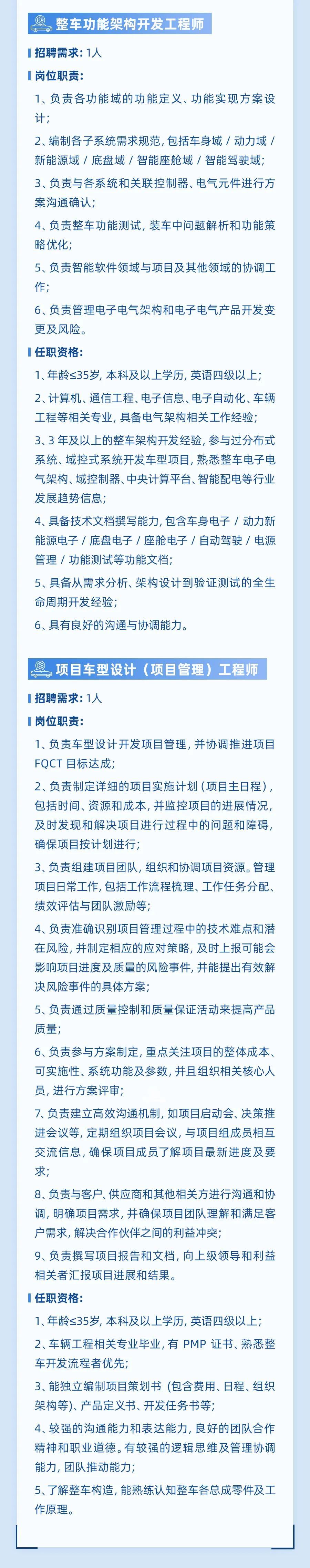 整车功能架构开发工程师

招聘需求：1人

岗位职责：

1、负责各功能域的功能定义、功能实现方案设计；

2、编制各子系统需求规范，包括车身域 / 动力域 / 新能源域 / 底盘域 / 智能座舱域 / 智能驾驶域；

3、负责与各系统和关联控制器、电气元件进行方案沟通确认；

4、负责整车功能测试，装车中问题解析和功能策略优化；

5、负责智能软件领域与项目及其他领域的协调工作；

6、负责管理电子电气架构和电子电气产品开发变更及风险。

任职资格：

1、年龄≤35岁，本科及以上学历，英语四级以上；

2、计算机、通信工程、电子信息、电子自动化、车辆工程等相关专业，具备电气架构相关工作经验；

3、3 年及以上的整车架构开发经验，参与过分布式系统、域控式系统开发车型项目，熟悉整车电子电气架构、域控制器、中央计算平台、智能配电等行业发展趋势信息；

4、具备技术文档撰写能力，包含车身电子 / 动力新能源电子 / 底盘电子 / 座舱电子 / 自动驾驶 / 电源管理 / 功能测试等功能文档；

5、具备从需求分析、架构设计到验证测试的全生命周期开发经验；

6、具有良好的沟通与协调能力。

项目车型设计（项目管理）工程师

招聘需求：1人

岗位职责：

1、负责车型设计开发项目管理，并协调推进项目 FQCT 目标达成；

2、负责制定详细的项目实施计划（项目主日程），包括时间、资源和成本，并监控项目的进展情况，及时发现和解决项目进行过程中的问题和障碍，确保项目按计划进行；

3、负责组建项目团队，组织和协调项目资源。管理项目日常工作，包括工作流程梳理、工作任务分配、绩效评估与团队激励等；

4、负责准确识别项目管理过程中的技术难点和潜在风险，并制定相应的应对策略，及时上报可能会影响项目进度及质量的风险事件，并能提出有效解决风险事件的具体方案；

5、负责通过质量控制和质量保证活动来提高产品质量；

6、负责参与方案制定，重点关注项目的整体成本、可实施性、系统功能及参数，并且组织相关核心人员，进行方案评审；

7、负责建立高效沟通机制，如项目启动会、决策推进会议等，定期组织项目会议，与项目组成员相互交流信息，确保项目成员了解项目最新进度及要求；

8、负责与客户、供应商和其他相关方进行沟通和协调，明确项目需求，并确保项目团队理解和满足客户需求，解决合作伙伴之间的利益冲突；

9、负责撰写项目报告和文档，向上级领导和利益相关者汇报项目进展和结果。

任职资格：

1、年龄≤35岁，本科及以上学历，英语四级以上；

2、车辆工程相关专业毕业，有 PMP 证书、熟悉整车开发流程者优先；

3、能独立编制项目策划书（包含费用、日程、组织架构等）、产品定义书、开发任务书等；

4、较强的沟通能力和表达能力，良好的团队合作精神和职业道德。有较强的逻辑思维及管理协调能力，团队推动能力；

5、了解整车构造，能熟练认知整车各总成零件及工作原理。